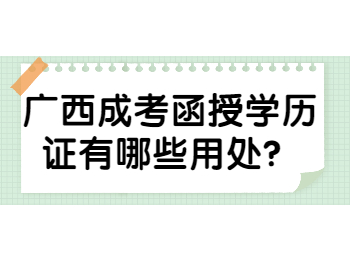 广西成考函授学历证有哪些用处？